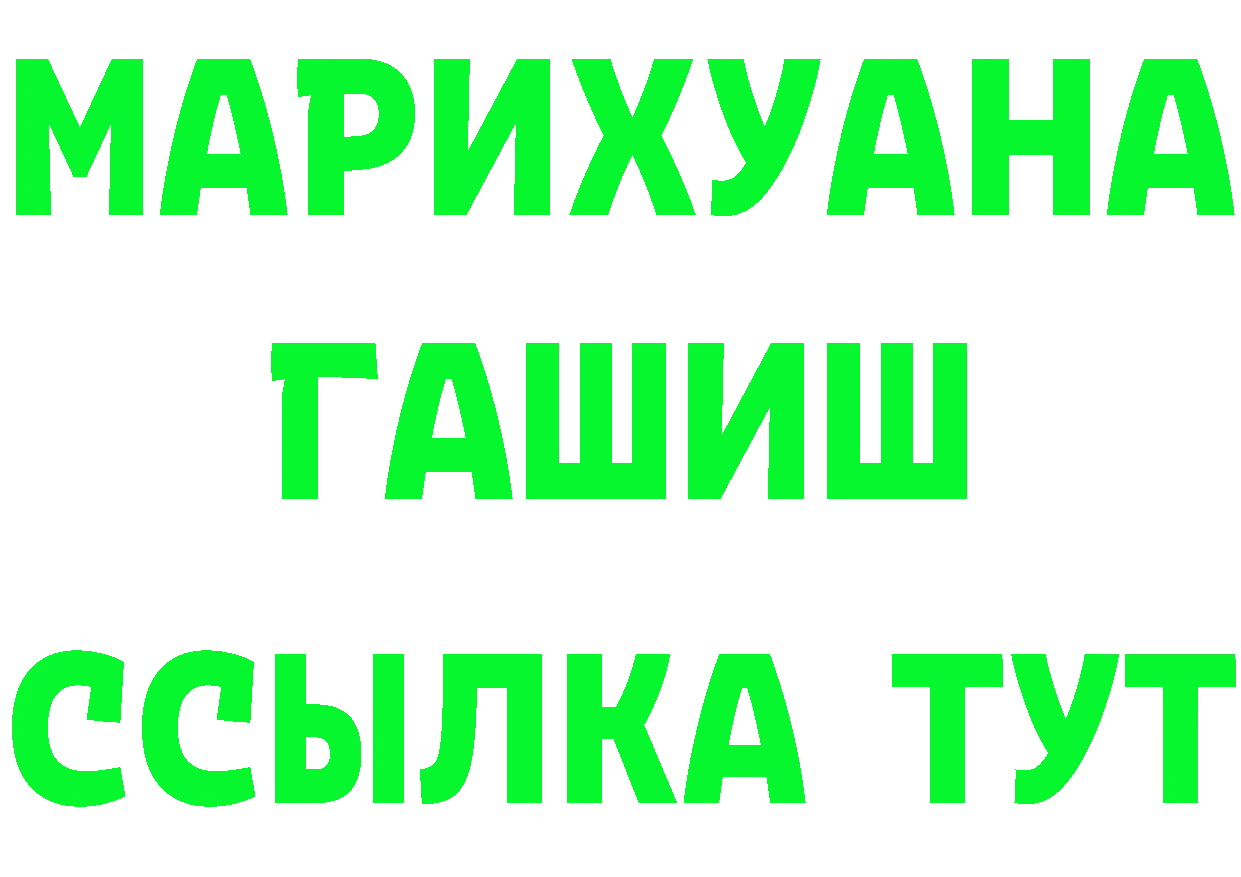 МАРИХУАНА
ГАШИШ
ССЫЛКА ТУТ